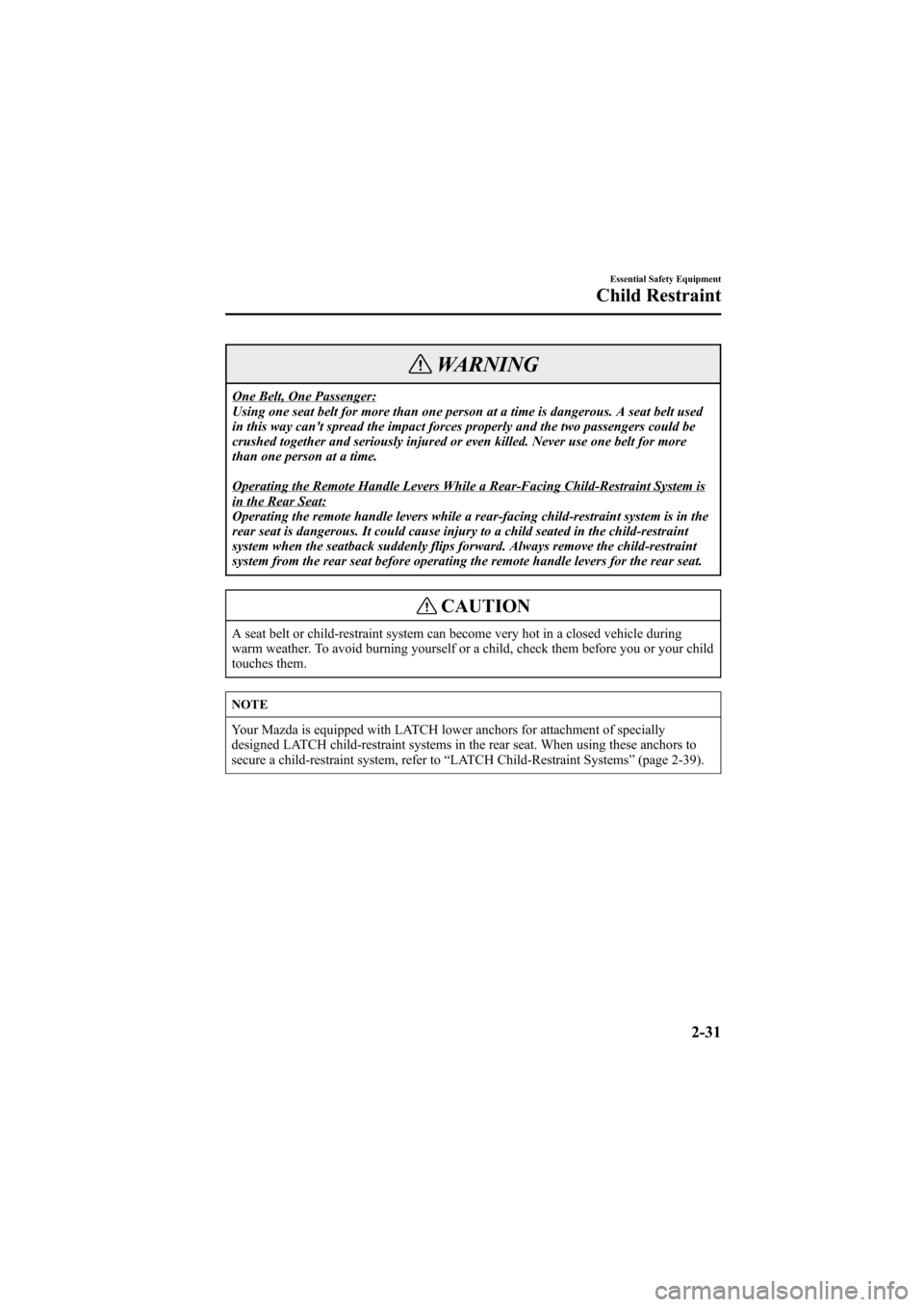 Essential Safety Equipment

Child Restraint

WARNING

One Belt, One Passenger:
Using one seat belt for more than one person at a time is dangerous. A seat belt used in this way can't spread the impact forces properly and the two passengers could be crushed together and seriously injured or even killed. Never use one belt for more than one person at a time.

Operating the Remote Handle Levers While a Rear-Facing Child-Restraint System is in the Rear Seat:
Operating the remote handle levers while a rear-facing child-restraint system is in the rear seat is dangerous. It could cause injury to a child seated in the child-restraint system when the seatback suddenly flips forward. Always remove the child-restraint system from the rear seat before operating the remote handle levers for the rear seat.

CAUTION

A seat belt or child-restraint system can become very hot in a closed vehicle during warm weather. To avoid burning yourself or a child, check them before you or your child touches them.

NOTE

Your Mazda is equipped with LATCH lower anchors for attachment of specially designed LATCH child-restraint systems in the rear seat. When using these anchors to secure a child-restraint system, refer to “LATCH Child-Restraint Systems” (page 2-39).

2-31

carmanualsonline.info